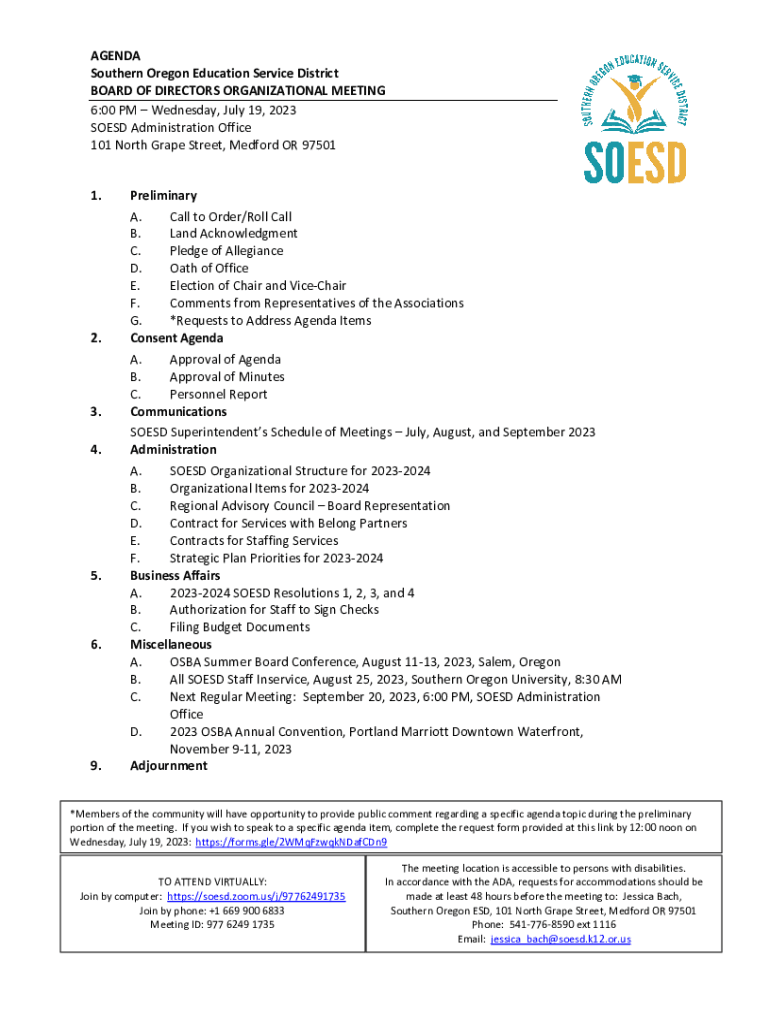 AGENDA
Southern Oregon Education Service District
BOARD OF DIRECTORS ORGANIZATIONAL MEETING
6:00 PM – Wednesday, July 19, 2023
SOESD Administration Office
101 North Grape Street, Medford OR 97501

SOUTHERN OREGON EDUCATION SERVICE DISTRICT
SOESD

1. Preliminary
A. Call to Order/Roll Call
B. Land Acknowledgment
C. Pledge of Allegiance
D. Oath of Office
E. Election of Chair and Vice-Chair
F. Comments from Representatives of the Associations
G. *Requests to Address Agenda Items

2. Consent Agenda
A. Approval of Agenda
B. Approval of Minutes
C. Personnel Report

3. Communications
SOESD Superintendent's Schedule of Meetings – July, August, and September 2023

4. Administration
A. SOESD Organizational Structure for 2023-2024
B. Organizational Items for 2023-2024
C. Regional Advisory Council – Board Representation
D. Contract for Services with Belong Partners
E. Contracts for Staffing Services
F. Strategic Plan Priorities for 2023-2024

5. Business Affairs
A. 2023-2024 SOESD Resolutions 1, 2, 3, and 4
B. Authorization for Staff to Sign Checks
C. Filing Budget Documents

6. Miscellaneous
A. OSBA Summer Board Conference, August 11-13, 2023, Salem, Oregon
B. All SOESD Staff Inservice, August 25, 2023, Southern Oregon University, 8:30 AM
C. Next Regular Meeting: September 20, 2023, 6:00 PM, SOESD Administration Office
D. 2023 OSBA Annual Convention, Portland Marriott Downtown Waterfront, November 9-11, 2023

9. Adjournment

*Members of the community will have opportunity to provide public comment regarding a specific agenda topic during the preliminary portion of the meeting. If you wish to speak to a specific agenda item, complete the request form provided at this link by 12:00 noon on Wednesday, July 19, 2023: https://forms.gle/2WMgFzwqkNDafCDn9

TO ATTEND VIRTUALLY:
Join by computer: https://soesd.zoom.us/j/97762491735
Join by phone: +1 669 900 6833
Meeting ID: 977 6249 1735

The meeting location is accessible to persons with disabilities. In accordance with the ADA, requests for accommodations should be made at least 48 hours before the meeting to: Jessica Bach, Southern Oregon ESD, 101 North Grape Street, Medford OR 97501
Phone: 541-776-8590 ext 1116
Email: jessica_bach@soesd.k12.or.us